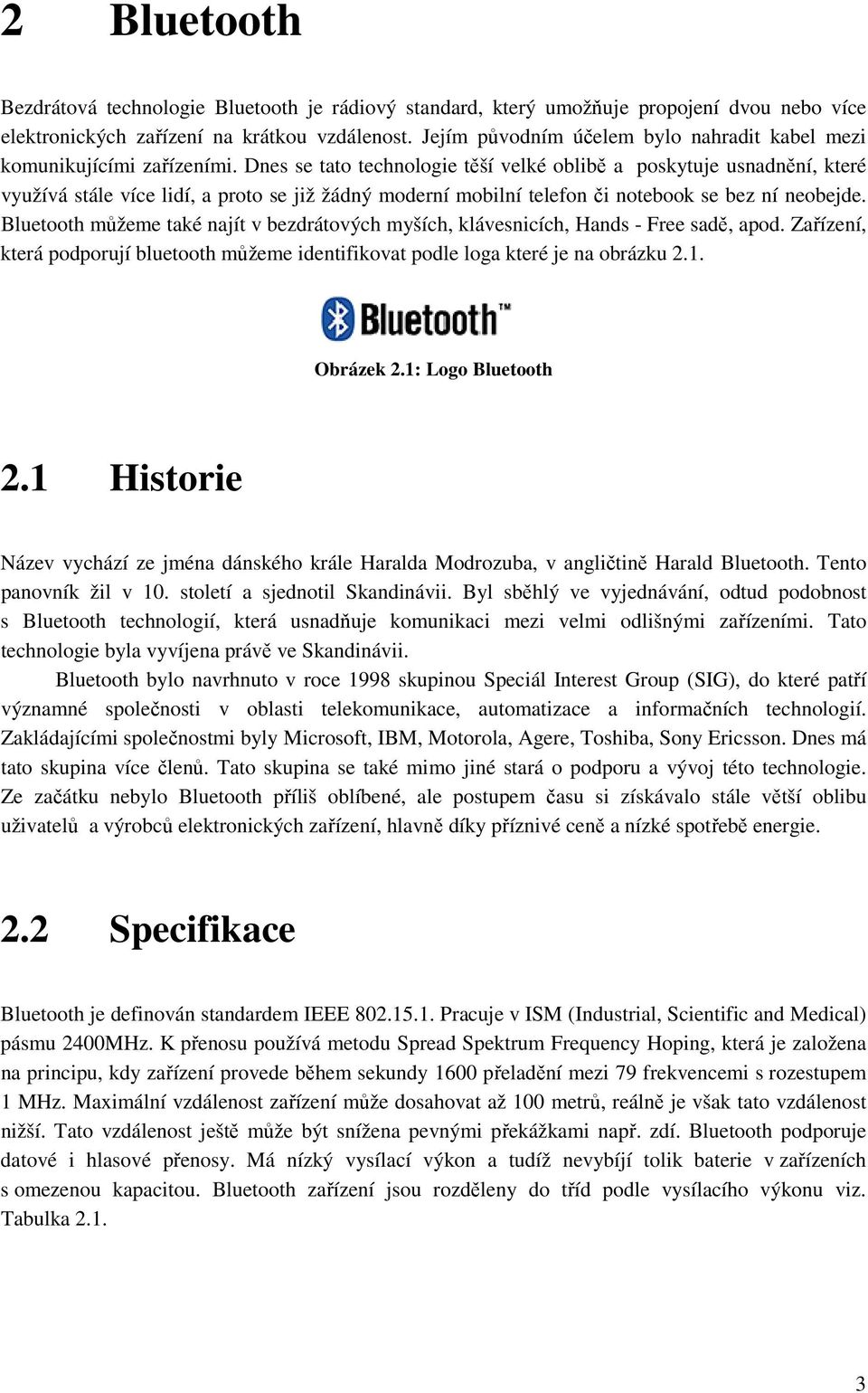 2 Bluetooth

Bezdrátová technologie Bluetooth je rádiový standard, který umožňuje propojení dvou nebo více elektronických zařízení na krátkou vzdálenost. Jejím původním účelem bylo nahradit kabel mezi komunikujícími zařízeními. Dnes se tato technologie těší velké oblibě a poskytuje usnadnění, které využívá stále více lidí, a proto se již žádný moderní mobilní telefon či notebook se bez ní neobejde. Bluetooth můžeme také najít v bezdrátových myších, klávesnicích, Hands - Free sadě, apod. Zařízení, která podporují bluetooth můžeme identifikovat podle loga které je na obrázku 2.1.

Bluetooth™

Obrázek 2.1: Logo Bluetooth

2.1 Historie

Název vychází ze jména dánského krále Haralda Modrozuba, v angličtině Harald Bluetooth. Tento panovník žil v 10. století a sjednotil Skandinávii. Byl sběhlý ve vyjednávání, odtud podobnost s Bluetooth technologií, která usnadňuje komunikaci mezi velmi odlišnými zařízeními. Tato technologie byla vyvíjena právě ve Skandinávii.

Bluetooth bylo navrhnuto v roce 1998 skupinou Speciál Interest Group (SIG), do které patří významné společnosti v oblasti telekomunikace, automatizace a informačních technologií. Zakládajícími společnostmi byly Microsoft, IBM, Motorola, Agere, Toshiba, Sony Ericsson. Dnes má tato skupina více členů. Tato skupina se také mimo jiné stará o podporu a vývoj této technologie. Ze začátku nebylo Bluetooth příliš oblíbené, ale postupem času si získávalo stále větší oblibu uživatelů a výrobců elektronických zařízení, hlavně díky příznivé ceně a nízké spotřebě energie.

2.2 Specifikace

Bluetooth je definován standardem IEEE 802.15.1. Pracuje v ISM (Industrial, Scientific and Medical) pásmu 2400MHz. K přenosu používá metodu Spread Spektrum Frequency Hoping, která je založena na principu, kdy zařízení provede během sekundy 1600 přeladění mezi 79 frekvencemi s rozestupem 1 MHz. Maximální vzdálenost zařízení může dosahovat až 100 metrů, reálně je však tato vzdálenost nižší. Tato vzdálenost ještě může být snížena pevnými překážkami např. zdí. Bluetooth podporuje datové i hlasové přenosy. Má nízký vysílací výkon a tudíž nevybíjí tolik baterie v zařízeních s omezenou kapacitou. Bluetooth zařízení jsou rozděleny do tříd podle vysílacího výkonu viz. Tabulka 2.1.

3